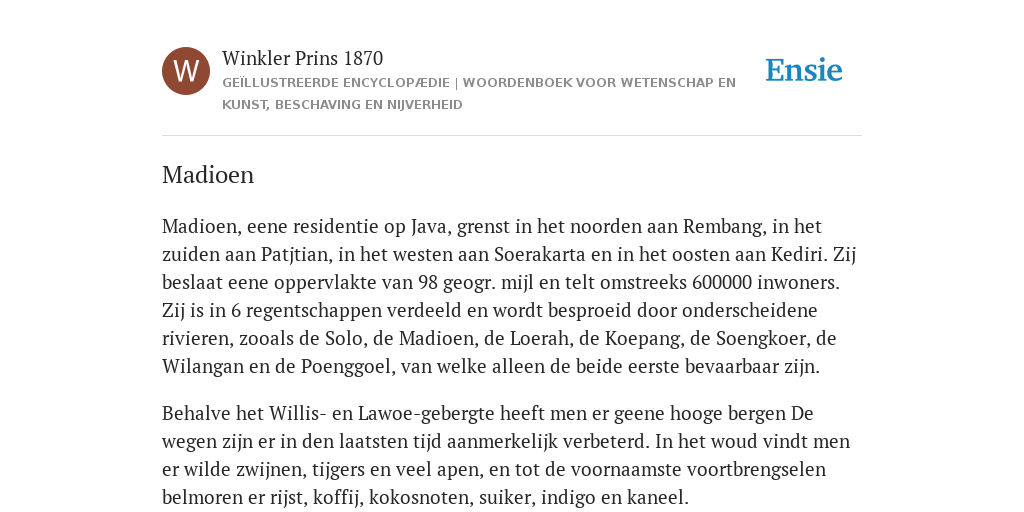 W

Winkler Prins 1870

GEÏLLUSTREERDE ENCYCLOPÆDIE | WOORDENBOEK VOOR WETENSCHAP EN KUNST, BESCHAVING EN NIJVERHEID

Ensie

Madioen

Madioen, eene residentie op Java, grenst in het noorden aan Rembang, in het zuiden aan Patjtian, in het westen aan Soerakarta en in het oosten aan Kediri. Zij beslaat eene oppervlakte van 98 geogr. mijl en telt omstreeks 600000 inwoners. Zij is in 6 regentschappen verdeeld en wordt besproeid door onderscheidene rivieren, zooals de Solo, de Madioen, de Loerah, de Koepang, de Soengkoer, de Wilangan en de Poenggoel, van welke alleen de beide eerste bevaarbaar zijn.

Behalve het Willis- en Lawoe-gebergte heeft men er geene hooge bergen De wegen zijn er in den laatsten tijd aanmerkelijk verbeterd. In het woud vindt men er wilde zwijnen, tijgers en veel apen, en tot de voornaamste voortbrengselen belmoren er rijst, koffij, kokosnoten, suiker, indigo en kaneel.